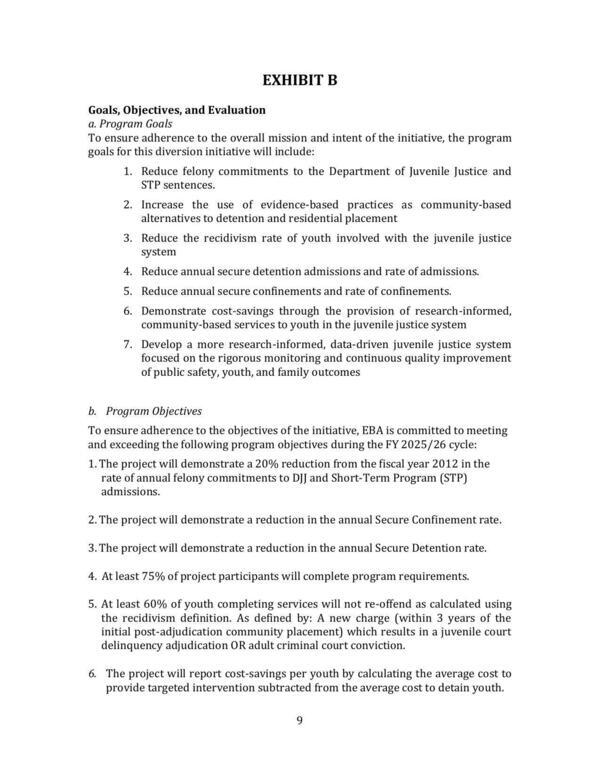 EXHIBIT B

Goals, Objectives, and Evaluation
a. Program Goals
To ensure adherence to the overall mission and intent of the initiative, the program goals for this diversion initiative will include:

1. Reduce felony commitments to the Department of Juvenile Justice and STP sentences.

2. Increase the use of evidence-based practices as community-based alternatives to detention and residential placement

3. Reduce the recidivism rate of youth involved with the juvenile justice system

4. Reduce annual secure detention admissions and rate of admissions.

5. Reduce annual secure confinements and rate of confinements.

6. Demonstrate cost-savings through the provision of research-informed, community-based services to youth in the juvenile justice system

7. Develop a more research-informed, data-driven juvenile justice system focused on the rigorous monitoring and continuous quality improvement of public safety, youth, and family outcomes

b. Program Objectives

To ensure adherence to the objectives of the initiative, EBA is committed to meeting and exceeding the following program objectives during the FY 2025/26 cycle:

1. The project will demonstrate a 20% reduction from the fiscal year 2012 in the rate of annual felony commitments to DJJ and Short-Term Program (STP) admissions.

2. The project will demonstrate a reduction in the annual Secure Confinement rate.

3. The project will demonstrate a reduction in the annual Secure Detention rate.

4. At least 75% of project participants will complete program requirements.

5. At least 60% of youth completing services will not re-offend as calculated using the recidivism definition. As defined by: A new charge (within 3 years of the initial post-adjudication community placement) which results in a juvenile court delinquency adjudication OR adult criminal court conviction.

6. The project will report cost-savings per youth by calculating the average cost to provide targeted intervention subtracted from the average cost to detain youth.

9